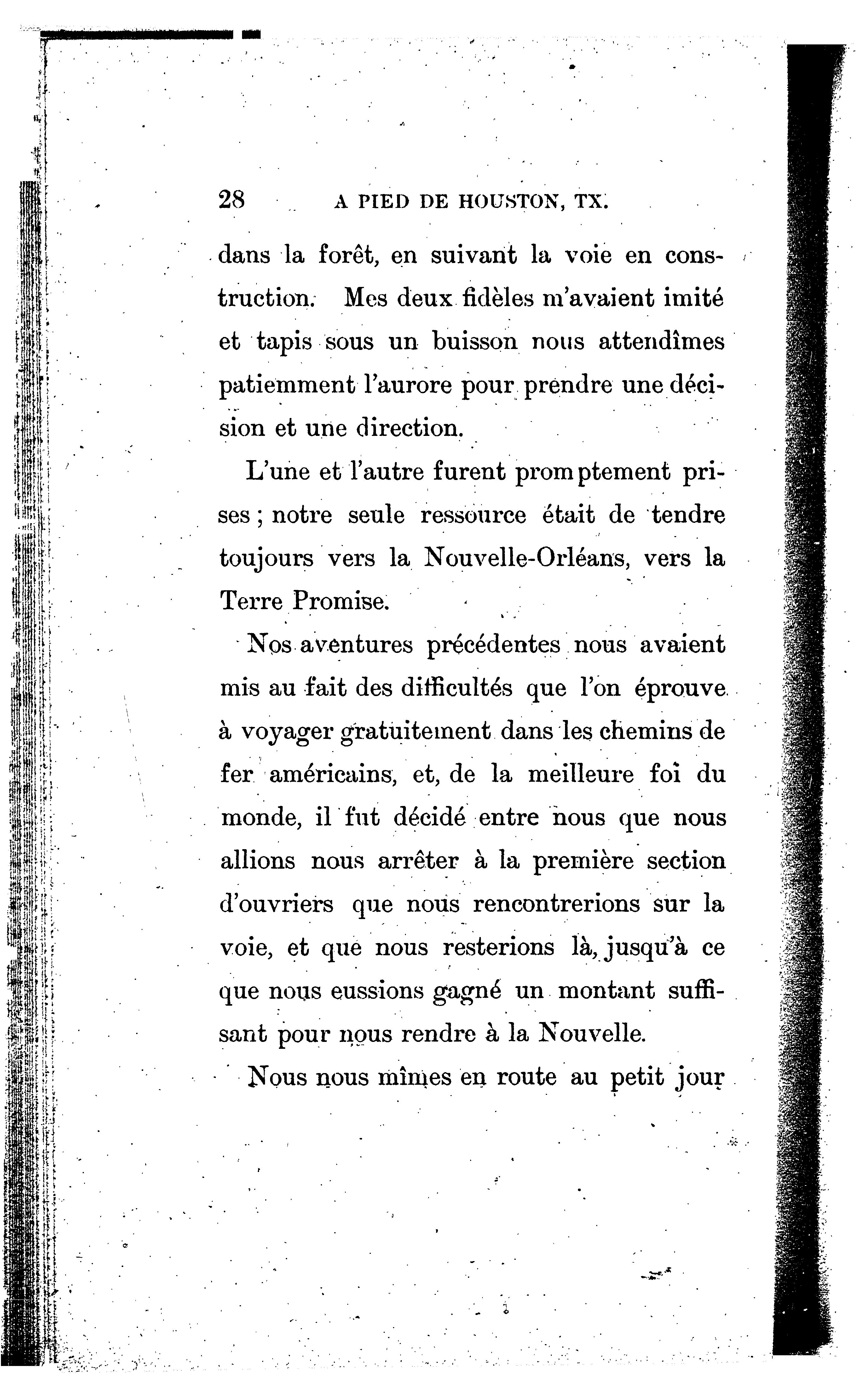 28 A PIED DE HOUSTON, TX.

dans la forêt, en suivant la voie en construction. Mes deux fidèles m'avaient imité et tapis sous un buisson nous attendîmes patiemment l'aurore pour prendre une décision et une direction.

L'une et l'autre furent promptement prises ; notre seule ressource était de tendre toujours vers la Nouvelle-Orléans, vers la Terre Promise.

Nos aventures précédentes nous avaient mis au fait des difficultés que l'on éprouve à voyager gratuitement dans les chemins de fer américains, et, de la meilleure foi du monde, il fut décidé entre nous que nous allions nous arrêter à la première section d'ouvriers que nous rencontrerions sur la voie, et que nous resterions là, jusqu'à ce que nous eussions gagné un montant suffisant pour nous rendre à la Nouvelle.

Nous nous mîmes en route au petit jour